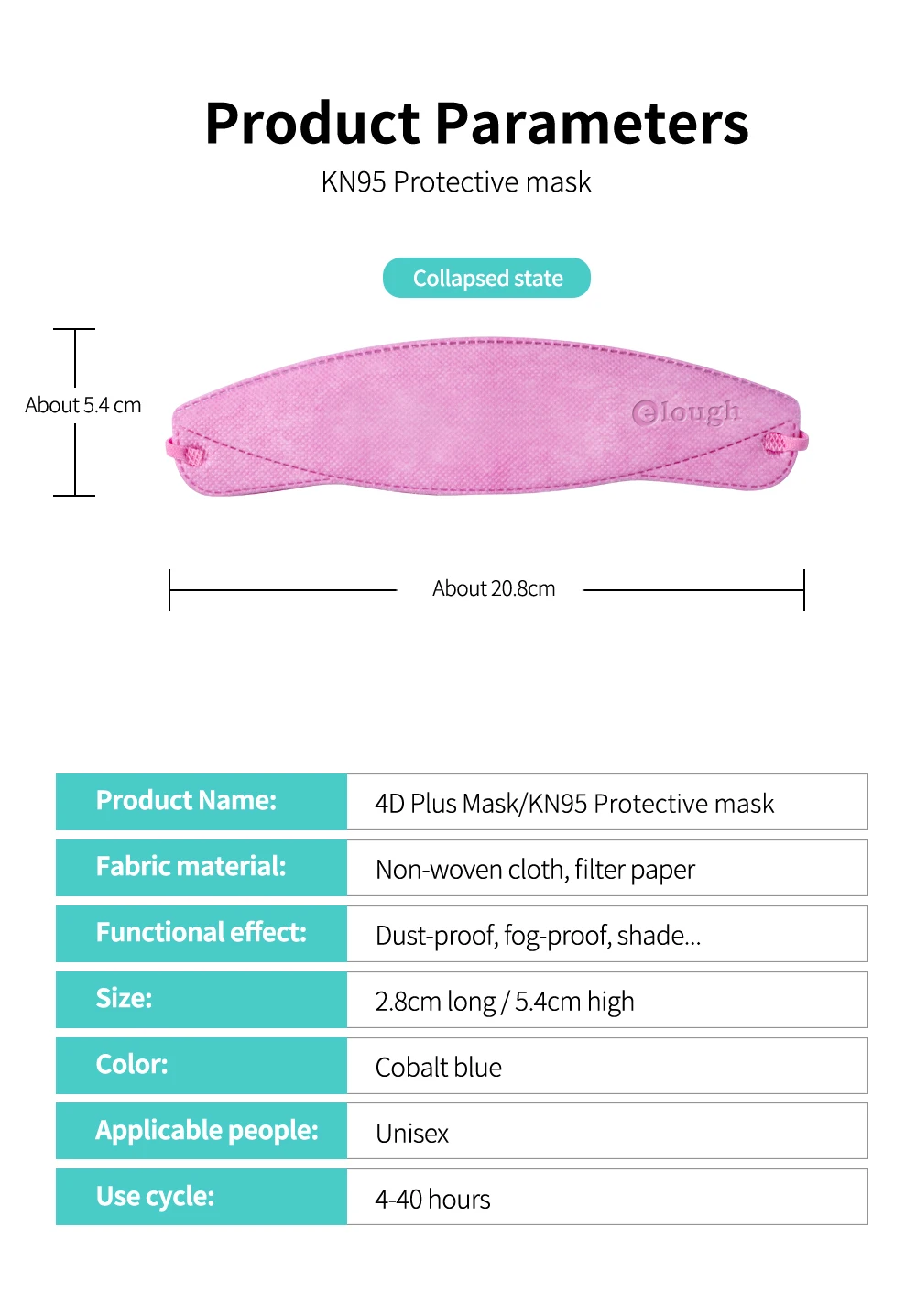 Product Parameters

KN95 Protective mask

Collapsed state

About 5.4 cm

elough

About 20.8cm

| Product Name: | 4D Plus Mask/KN95 Protective mask |
|---|---|
| Fabric material: | Non-woven cloth, filter paper |
| Functional effect: | Dust-proof, fog-proof, shade... |
| Size: | 2.8cm long / 5.4cm high |
| Color: | Cobalt blue |
| Applicable people: | Unisex |
| Use cycle: | 4-40 hours |